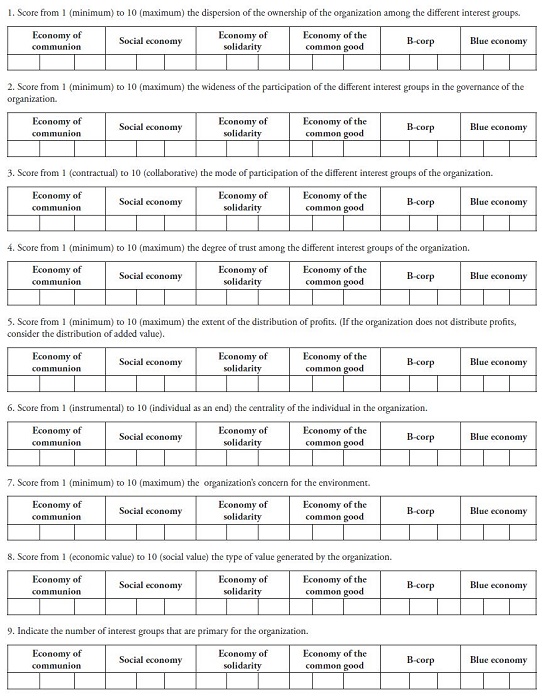 1. Score from 1 (minimum) to 10 (maximum) the dispersion of the ownership of the organization among the different interest groups.

| Economy of communion | Social economy | Economy of solidarity | Economy of the common good | B-corp | Blue economy |
|---|---|---|---|---|---|
| | | | | | |

2. Score from 1 (minimum) to 10 (maximum) the wideness of the participation of the different interest groups in the governance of the organization.

| Economy of communion | Social economy | Economy of solidarity | Economy of the common good | B-corp | Blue economy |
|---|---|---|---|---|---|
| | | | | | |

3. Score from 1 (contractual) to 10 (collaborative) the mode of participation of the different interest groups of the organization.

| Economy of communion | Social economy | Economy of solidarity | Economy of the common good | B-corp | Blue economy |
|---|---|---|---|---|---|
| | | | | | |

4. Score from 1 (minimum) to 10 (maximum) the degree of trust among the different interest groups of the organization.

| Economy of communion | Social economy | Economy of solidarity | Economy of the common good | B-corp | Blue economy |
|---|---|---|---|---|---|
| | | | | | |

5. Score from 1 (minimum) to 10 (maximum) the extent of the distribution of profits. (If the organization does not distribute profits, consider the distribution of added value).

| Economy of communion | Social economy | Economy of solidarity | Economy of the common good | B-corp | Blue economy |
|---|---|---|---|---|---|
| | | | | | |

6. Score from 1 (instrumental) to 10 (individual as an end) the centrality of the individual in the organization.

| Economy of communion | Social economy | Economy of solidarity | Economy of the common good | B-corp | Blue economy |
|---|---|---|---|---|---|
| | | | | | |

7. Score from 1 (minimum) to 10 (maximum) the organization's concern for the environment.

| Economy of communion | Social economy | Economy of solidarity | Economy of the common good | B-corp | Blue economy |
|---|---|---|---|---|---|
| | | | | | |

8. Score from 1 (economic value) to 10 (social value) the type of value generated by the organization.

| Economy of communion | Social economy | Economy of solidarity | Economy of the common good | B-corp | Blue economy |
|---|---|---|---|---|---|
| | | | | | |

9. Indicate the number of interest groups that are primary for the organization.

| Economy of communion | Social economy | Economy of solidarity | Economy of the common good | B-corp | Blue economy |
|---|---|---|---|---|---|
| | | | | | |